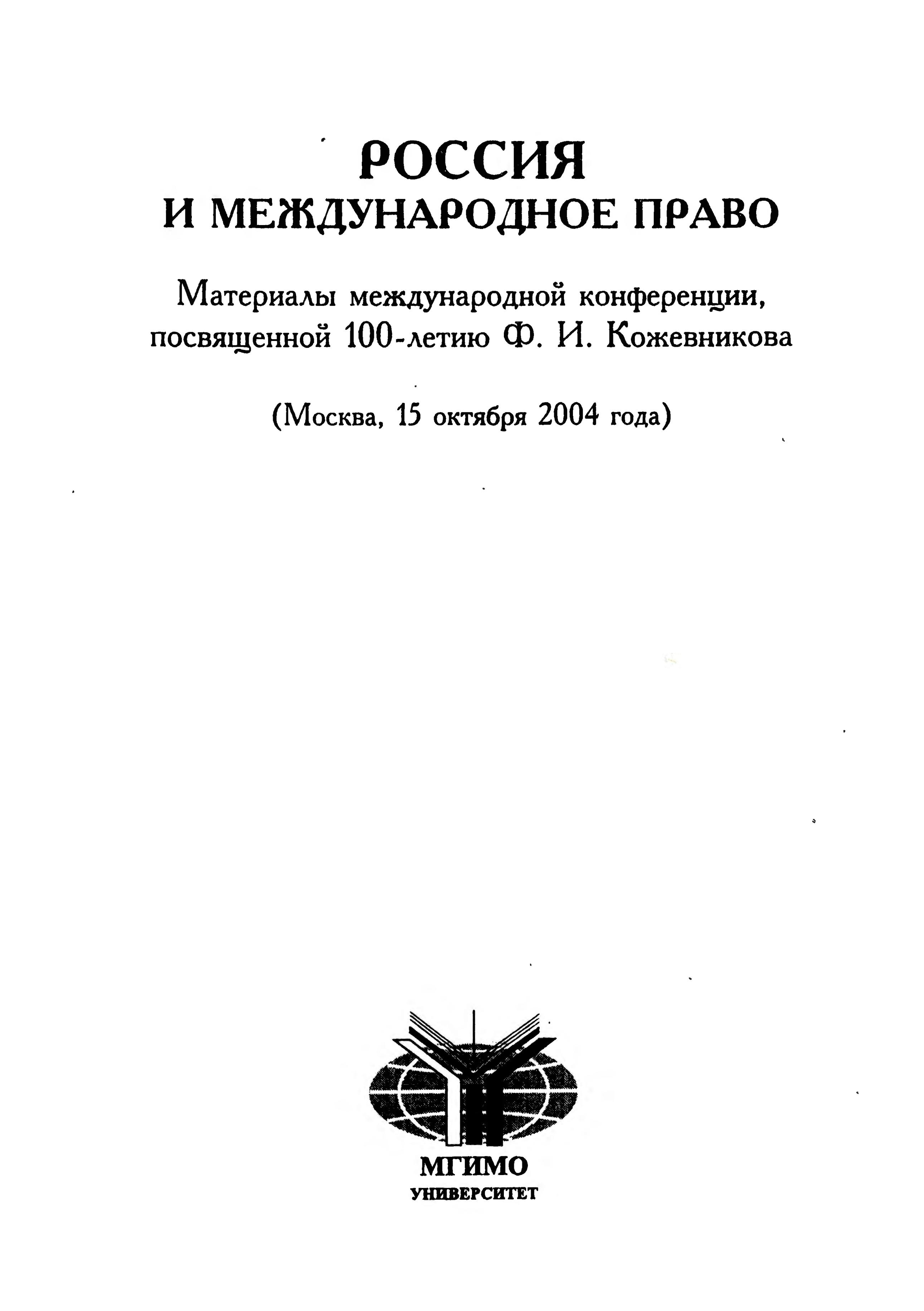 РОССИЯ
И МЕЖДУНАРОДНОЕ ПРАВО

Материалы международной конференции, посвященной 100-летию Ф. И. Кожевникова

(Москва, 15 октября 2004 года)

МГИМО
УНИВЕРСИТЕТ